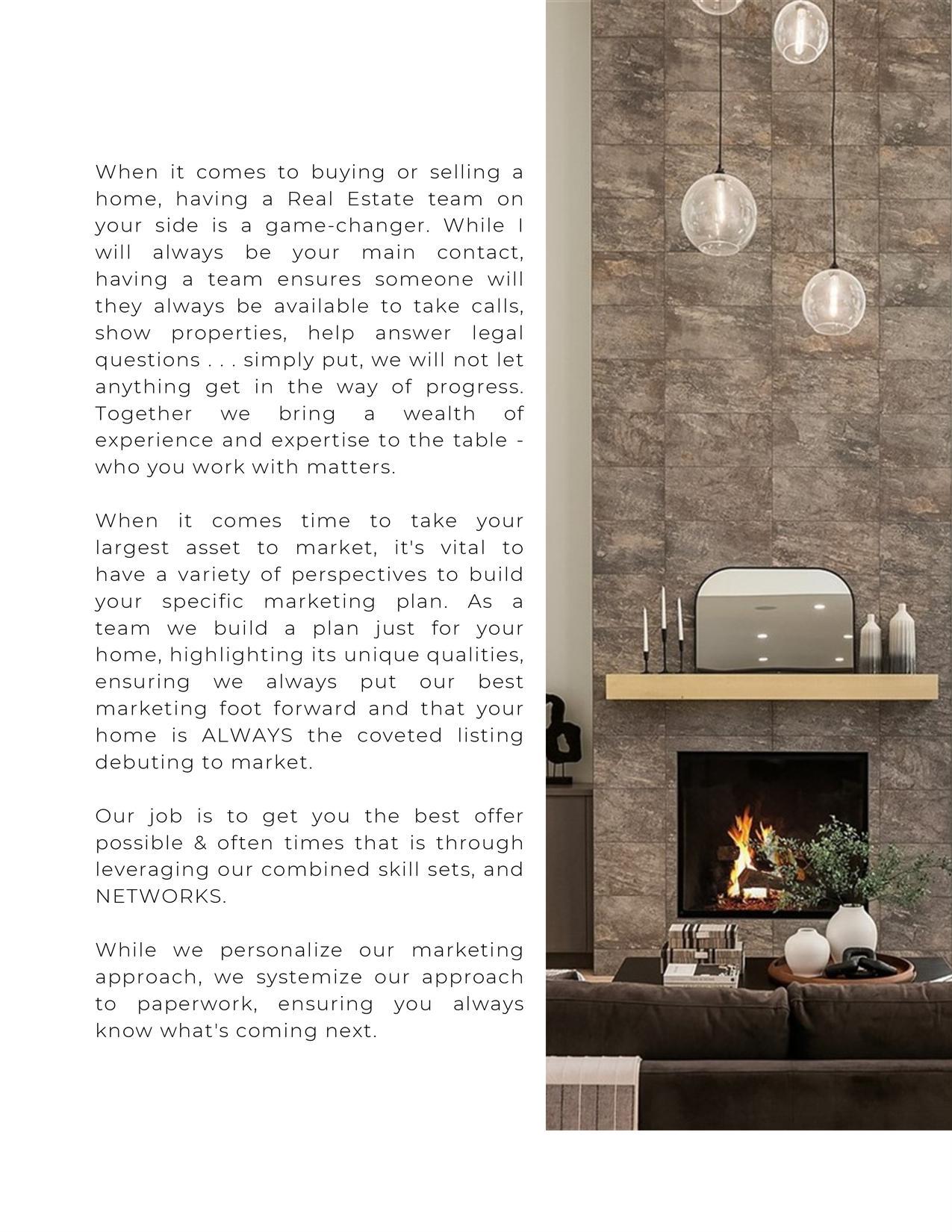 When it comes to buying or selling a home, having a Real Estate team on your side is a game-changer. While I will always be your main contact, having a team ensures someone will they always be available to take calls, show properties, help answer legal questions . . . simply put, we will not let anything get in the way of progress. Together we bring a wealth of experience and expertise to the table - who you work with matters.

When it comes time to take your largest asset to market, it's vital to have a variety of perspectives to build your specific marketing plan. As a team we build a plan just for your home, highlighting its unique qualities, ensuring we always put our best marketing foot forward and that your home is ALWAYS the coveted listing debuting to market.

Our job is to get you the best offer possible & often times that is through leveraging our combined skill sets, and NETWORKS.

While we personalize our marketing approach, we systemize our approach to paperwork, ensuring you always know what's coming next.